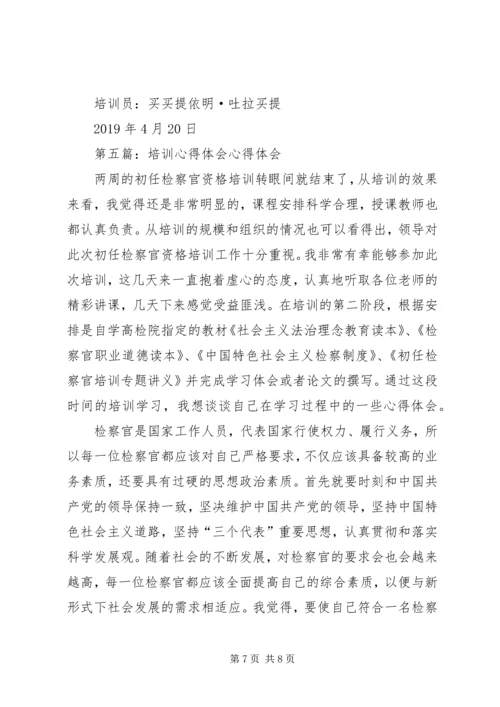 培训员：买买提依明·吐拉买提

2019 年 4 月 20 日

第五篇：培训心得体会心得体会

两周的初任检察官资格培训转眼间就结束了，从培训的效果来看，我觉得还是非常明显的，课程安排科学合理，授课教师也都认真负责。从培训的规模和组织的情况也可以看得出，领导对此次初任检察官资格培训工作十分重视。我非常有幸能够参加此次培训，这几天来一直抱着虚心的态度，认真地听取各位老师的精彩讲课，几天下来感觉受益匪浅。在培训的第二阶段，根据安排是自学高检院指定的教材《社会主义法治理念教育读本》、《检察官职业道德读本》、《中国特色社会主义检察制度》、《初任检察官培训专题讲义》并完成学习体会或者论文的撰写。通过这段时间的培训学习，我想谈谈自己在学习过程中的一些心得体会。

检察官是国家工作人员，代表国家行使权力、履行义务，所以每一位检察官都应该对自己严格要求，不仅应该具备较高的业务素质，还要具有过硬的思想政治素质。首先就要时刻和中国共产党的领导保持一致，坚决维护中国共产党的领导，坚持中国特色社会主义道路，坚持“三个代表”重要思想，认真贯彻和落实科学发展观。随着社会的不断发展，对检察官的要求会也会越来越高，每一位检察官都应该全面提高自己的综合素质，以便与新形式下社会发展的需求相适应。我觉得，要使自己符合一名检察

第 7 页 共 8 页